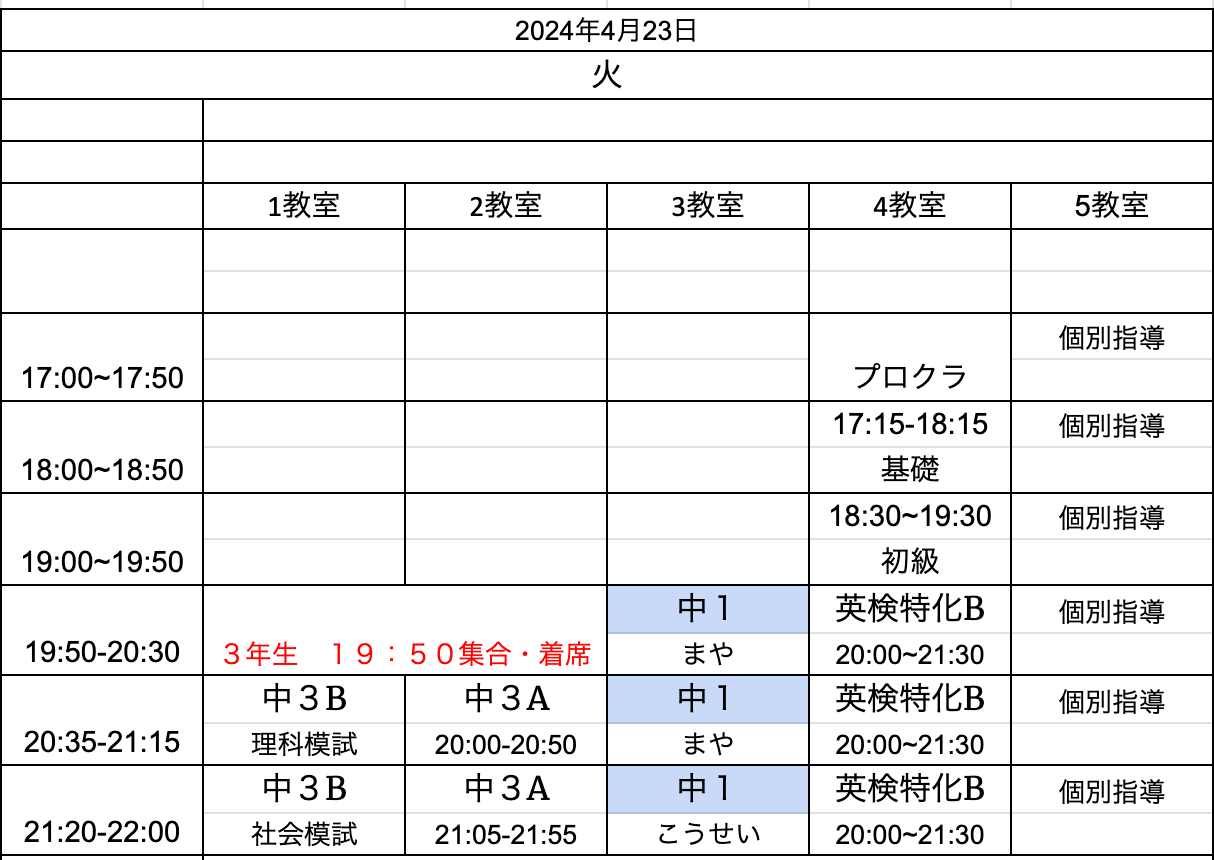 2024年4月23日

火

| | 1教室 | 2教室 | 3教室 | 4教室 | 5教室 |
|---|---|---|---|---|---|
| | | | | | |
| 17:00~17:50 | | | | プロクラ | 個別指導 |
| 18:00~18:50 | | | | 17:15-18:15 基礎 | 個別指導 |
| 19:00~19:50 | | | | 18:30~19:30 初級 | 個別指導 |
| 19:50-20:30 | ３年生　１９：５０集合・着席 | | 中１ まや | 英検特化B 20:00~21:30 | 個別指導 |
| 20:35-21:15 | 中３B 理科模試 | 中３A 20:00-20:50 | 中１ まや | 英検特化B 20:00~21:30 | 個別指導 |
| 21:20-22:00 | 中３B 社会模試 | 中３A 21:05-21:55 | 中１ こうせい | 英検特化B 20:00~21:30 | 個別指導 |